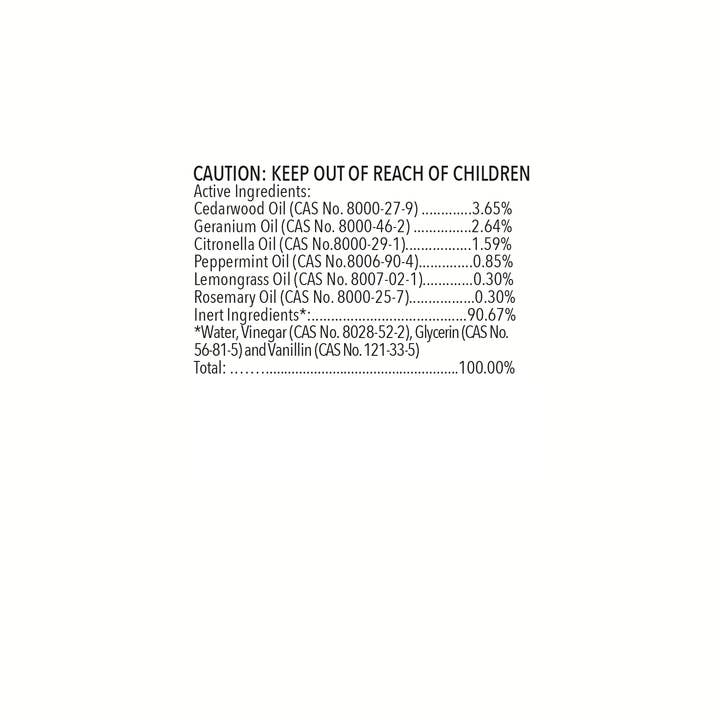 CAUTION: KEEP OUT OF REACH OF CHILDREN
Active Ingredients:
Cedarwood Oil (CAS No. 8000-27-9) 3.65%
Geranium Oil (CAS No. 8000-46-2) 2.64%
Citronella Oil (CAS No.8000-29-1) 1.59%
Peppermint Oil (CAS No.8006-90-4) 0.85%
Lemongrass Oil (CAS No. 8007-02-1) 0.30%
Rosemary Oil (CAS No. 8000-25-7) 0.30%
Inert Ingredients*: 90.67%
*Water, Vinegar (CAS No. 8028-52-2), Glycerin (CAS No. 56-81-5) and Vanillin (CAS No. 121-33-5)
Total: 100.00%